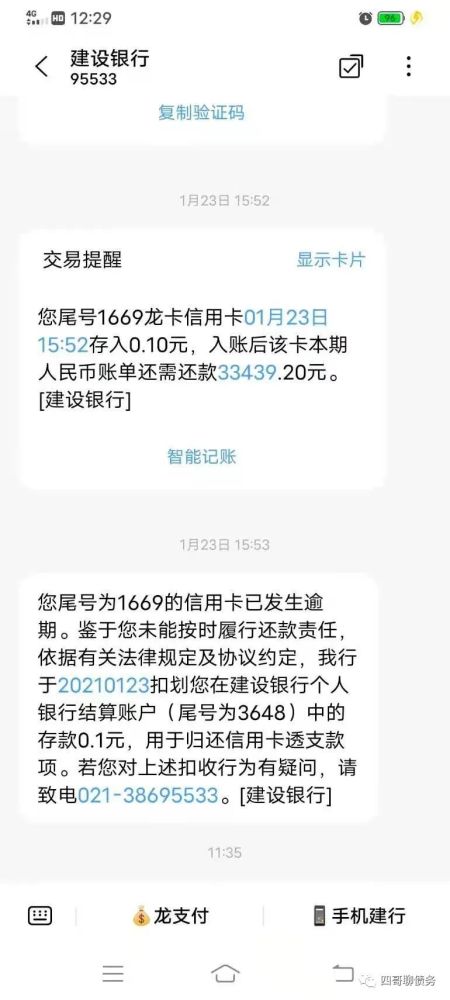 4G HD 12:29 96

建设银行
95533

复制验证码

1月23日 15:52

交易提醒 显示卡片

您尾号1669龙卡信用卡01月23日15:52存入0.10元，入账后该卡本期人民币账单还需还款33439.20元。[建设银行]

智能记账

1月23日 15:53

您尾号为1669的信用卡已发生逾期。鉴于您未能按时履行还款责任，依据有关法律规定及协议约定，我行于20210123扣划您在建设银行个人银行结算账户（尾号为3648）中的存款0.1元，用于归还信用卡透支款项。若您对上述扣收行为有疑问，请致电021-38695533。[建设银行]

11:35

龙支付 手机建行

四哥聊债务